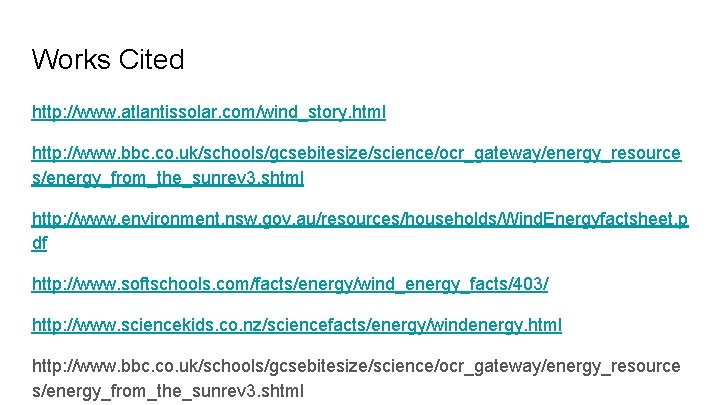 Works Cited

http://www.atlantissolar.com/wind_story.html

http://www.bbc.co.uk/schools/gcsebitesize/science/ocr_gateway/energy_resources/energy_from_the_sunrev3.shtml

http://www.environment.nsw.gov.au/resources/households/WindEnergyfactsheet.pdf

http://www.softschools.com/facts/energy/wind_energy_facts/403/

http://www.sciencekids.co.nz/sciencefacts/energy/windenergy.html

http://www.bbc.co.uk/schools/gcsebitesize/science/ocr_gateway/energy_resources/energy_from_the_sunrev3.shtml